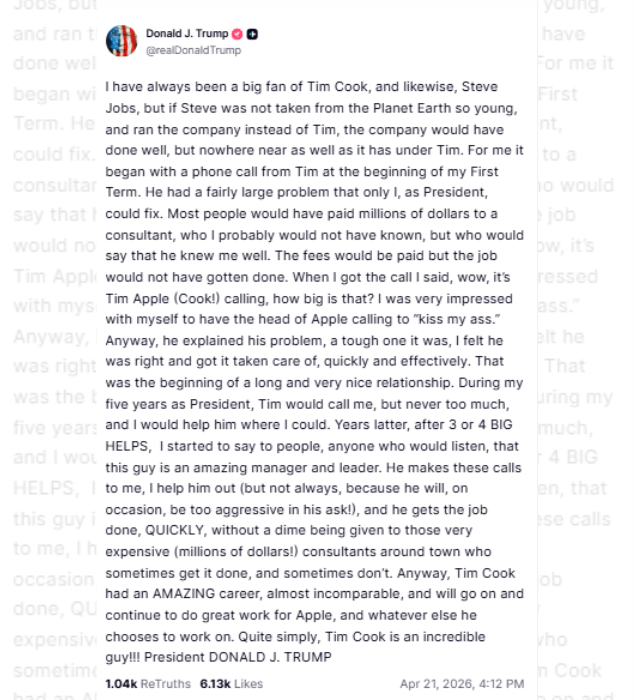 Donald J. Trump
@realDonaldTrump

I have always been a big fan of Tim Cook, and likewise, Steve Jobs, but if Steve was not taken from the Planet Earth so young, and ran the company instead of Tim, the company would have done well, but nowhere near as well as it has under Tim. For me it began with a phone call from Tim at the beginning of my First Term. He had a fairly large problem that only I, as President, could fix. Most people would have paid millions of dollars to a consultant, who I probably would not have known, but who would say that he knew me well. The fees would be paid but the job would not have gotten done. When I got the call I said, wow, it's Tim Apple (Cook!) calling, how big is that? I was very impressed with myself to have the head of Apple calling to "kiss my ass." Anyway, he explained his problem, a tough one it was, I felt he was right and got it taken care of, quickly and effectively. That was the beginning of a long and very nice relationship. During my five years as President, Tim would call me, but never too much, and I would help him where I could. Years latter, after 3 or 4 BIG HELPS, I started to say to people, anyone who would listen, that this guy is an amazing manager and leader. He makes these calls to me, I help him out (but not always, because he will, on occasion, be too aggressive in his ask!), and he gets the job done, QUICKLY, without a dime being given to those very expensive (millions of dollars!) consultants around town who sometimes get it done, and sometimes don't. Anyway, Tim Cook had an AMAZING career, almost incomparable, and will go on and continue to do great work for Apple, and whatever else he chooses to work on. Quite simply, Tim Cook is an incredible guy!!! President DONALD J. TRUMP

1.04k ReTruths 6.13k Likes Apr 21, 2026, 4:12 PM